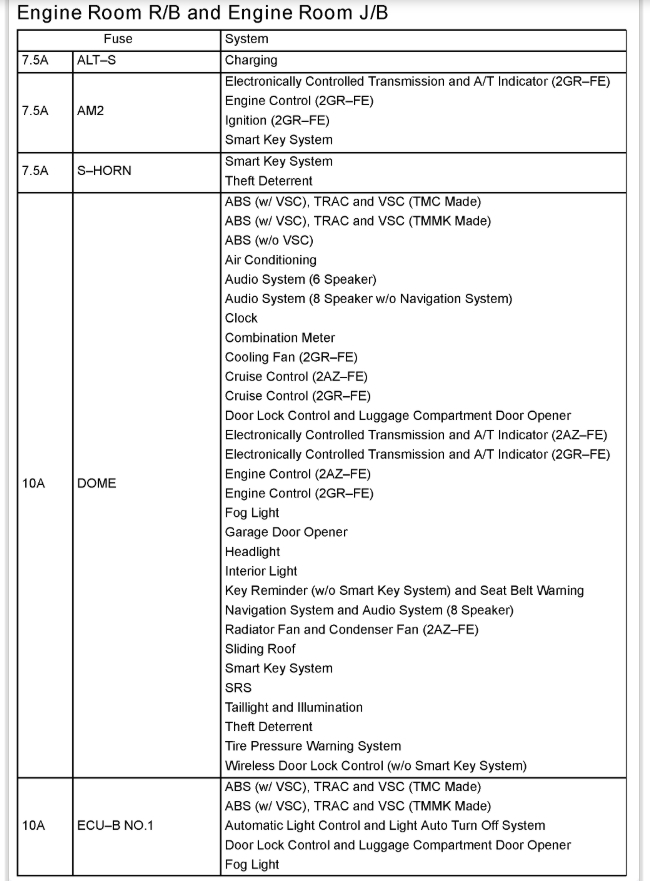 Engine Room R/B and Engine Room J/B

| Fuse | | System |
|---|---|---|
| 7.5A | ALT–S | Charging |
| 7.5A | AM2 | Electronically Controlled Transmission and A/T Indicator (2GR–FE)<br>Engine Control (2GR–FE)<br>Ignition (2GR–FE)<br>Smart Key System |
| 7.5A | S–HORN | Smart Key System<br>Theft Deterrent |
| 10A | DOME | ABS (w/ VSC), TRAC and VSC (TMC Made)<br>ABS (w/ VSC), TRAC and VSC (TMMK Made)<br>ABS (w/o VSC)<br>Air Conditioning<br>Audio System (6 Speaker)<br>Audio System (8 Speaker w/o Navigation System)<br>Clock<br>Combination Meter<br>Cooling Fan (2GR–FE)<br>Cruise Control (2AZ–FE)<br>Cruise Control (2GR–FE)<br>Door Lock Control and Luggage Compartment Door Opener<br>Electronically Controlled Transmission and A/T Indicator (2AZ–FE)<br>Electronically Controlled Transmission and A/T Indicator (2GR–FE)<br>Engine Control (2AZ–FE)<br>Engine Control (2GR–FE)<br>Fog Light<br>Garage Door Opener<br>Headlight<br>Interior Light<br>Key Reminder (w/o Smart Key System) and Seat Belt Warning<br>Navigation System and Audio System (8 Speaker)<br>Radiator Fan and Condenser Fan (2AZ–FE)<br>Sliding Roof<br>Smart Key System<br>SRS<br>Taillight and Illumination<br>Theft Deterrent<br>Tire Pressure Warning System<br>Wireless Door Lock Control (w/o Smart Key System) |
| 10A | ECU–B NO.1 | ABS (w/ VSC), TRAC and VSC (TMC Made)<br>ABS (w/ VSC), TRAC and VSC (TMMK Made)<br>Automatic Light Control and Light Auto Turn Off System<br>Door Lock Control and Luggage Compartment Door Opener<br>Fog Light |